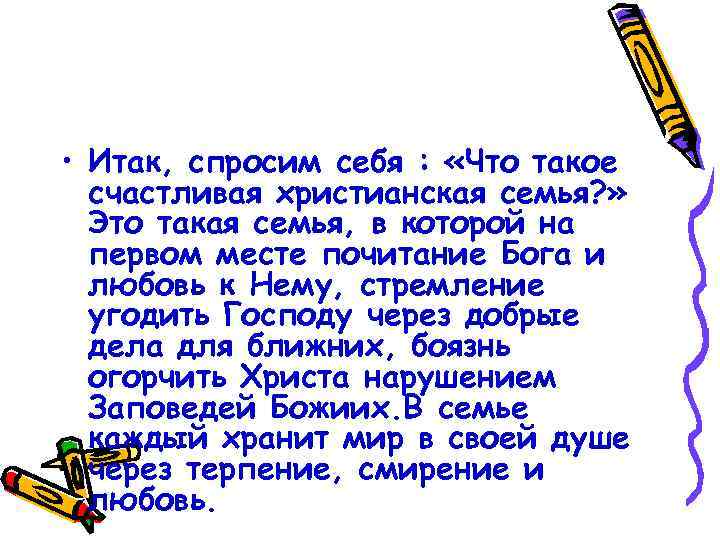 • Итак, спросим себя : «Что такое счастливая христианская семья?» Это такая семья, в которой на первом месте почитание Бога и любовь к Нему, стремление угодить Господу через добрые дела для ближних, боязнь огорчить Христа нарушением Заповедей Божиих.В семье каждый хранит мир в своей душе через терпение, смирение и любовь.